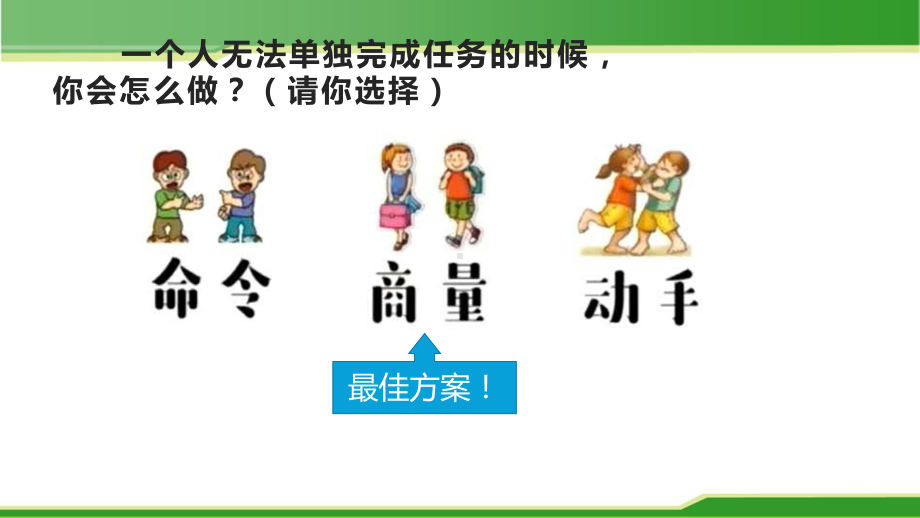 一个人无法单独完成任务的时候，你会怎么做？（请你选择）

命令

商量

动手

最佳方案！